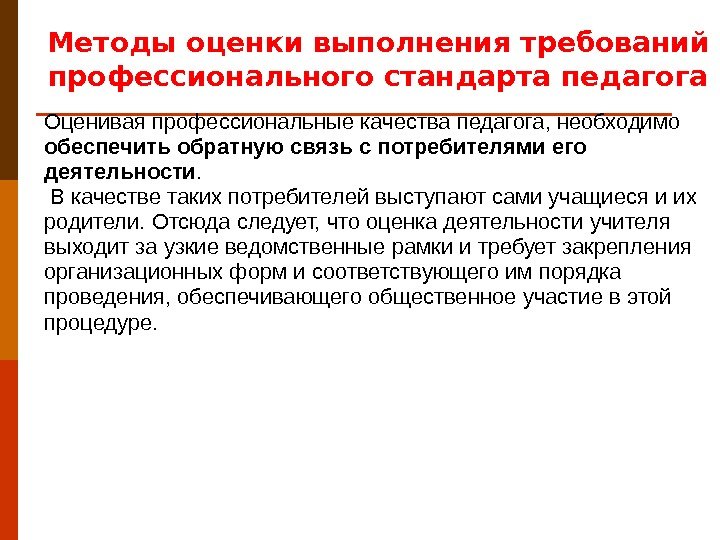 Методы оценки выполнения требований профессионального стандарта педагога

Оценивая профессиональные качества педагога, необходимо обеспечить обратную связь с потребителями его деятельности.

В качестве таких потребителей выступают сами учащиеся и их родители. Отсюда следует, что оценка деятельности учителя выходит за узкие ведомственные рамки и требует закрепления организационных форм и соответствующего им порядка проведения, обеспечивающего общественное участие в этой процедуре.